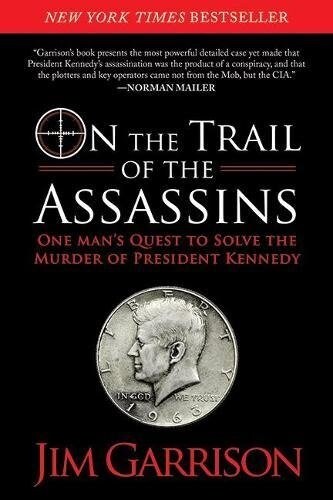 NEW YORK TIMES BESTSELLER

"Garrison's book presents the most powerful detailed case yet made that President Kennedy's assassination was the product of a conspiracy, and that the plotters and key operators came not from the Mob, but the CIA."
—NORMAN MAILER

ON THE TRAIL OF THE ASSASSINS

ONE MAN'S QUEST TO SOLVE THE MURDER OF PRESIDENT KENNEDY

LIBERTY
IN GOD WE TRUST
1963

JIM GARRISON